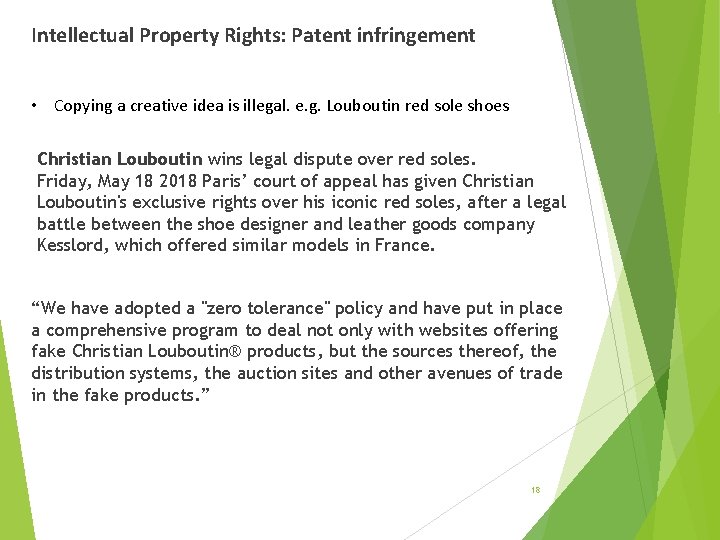 Intellectual Property Rights: Patent infringement

• Copying a creative idea is illegal. e.g. Louboutin red sole shoes

Christian Louboutin wins legal dispute over red soles.
Friday, May 18 2018 Paris' court of appeal has given Christian Louboutin's exclusive rights over his iconic red soles, after a legal battle between the shoe designer and leather goods company Kesslord, which offered similar models in France.

"We have adopted a "zero tolerance" policy and have put in place a comprehensive program to deal not only with websites offering fake Christian Louboutin® products, but the sources thereof, the distribution systems, the auction sites and other avenues of trade in the fake products."

18